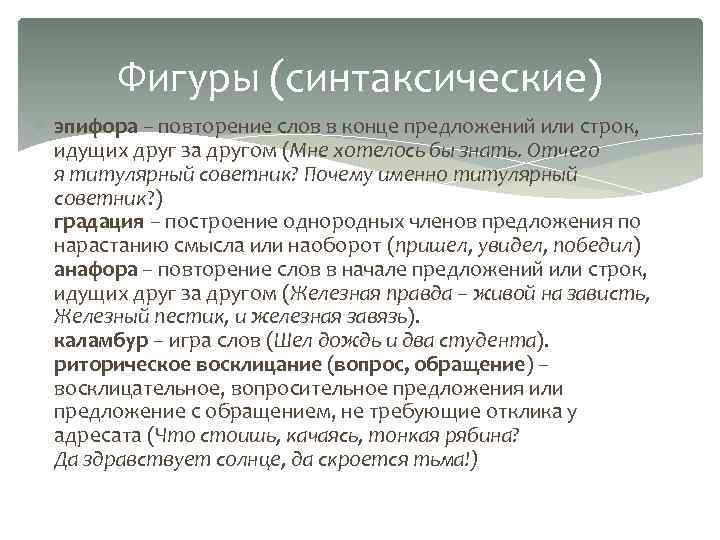 Фигуры (синтаксические)

эпифора – повторение слов в конце предложений или строк, идущих друг за другом (Мне хотелось бы знать. Отчего я титулярный советник? Почему именно титулярный советник?)

градация – построение однородных членов предложения по нарастанию смысла или наоборот (пришел, увидел, победил)

анафора – повторение слов в начале предложений или строк, идущих друг за другом (Железная правда – живой на зависть, Железный пестик, и железная завязь).

каламбур – игра слов (Шел дождь и два студента).

риторическое восклицание (вопрос, обращение) – восклицательное, вопросительное предложения или предложение с обращением, не требующие отклика у адресата (Что стоишь, качаясь, тонкая рябина? Да здравствует солнце, да скроется тьма!)